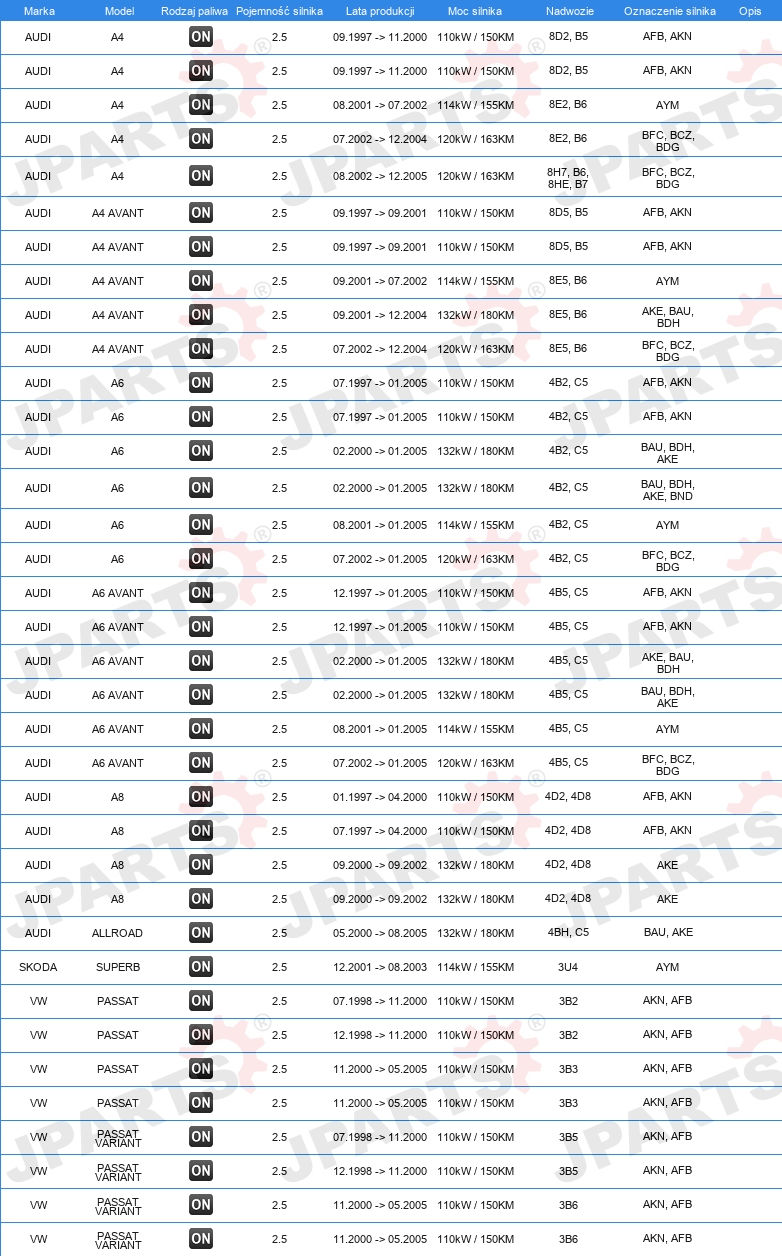 | Marka | Model | Rodzaj paliwa | Pojemność silnika | Lata produkcji | Moc silnika | Nadwozie | Oznaczenie silnika | Opis |
|---|---|---|---|---|---|---|---|---|
| AUDI | A4 | ON | 2.5 | 09.1997 -> 11.2000 | 110kW / 150KM | 8D2, B5 | AFB, AKN | |
| AUDI | A4 | ON | 2.5 | 09.1997 -> 11.2000 | 110kW / 150KM | 8D2, B5 | AFB, AKN | |
| AUDI | A4 | ON | 2.5 | 08.2001 -> 07.2002 | 114kW / 155KM | 8E2, B6 | AYM | |
| AUDI | A4 | ON | 2.5 | 07.2002 -> 12.2004 | 120kW / 163KM | 8E2, B6 | BFC, BCZ, BDG | |
| AUDI | A4 | ON | 2.5 | 08.2002 -> 12.2005 | 120kW / 163KM | 8H7, B6, 8HE, B7 | BFC, BCZ, BDG | |
| AUDI | A4 AVANT | ON | 2.5 | 09.1997 -> 09.2001 | 110kW / 150KM | 8D5, B5 | AFB, AKN | |
| AUDI | A4 AVANT | ON | 2.5 | 09.1997 -> 09.2001 | 110kW / 150KM | 8D5, B5 | AFB, AKN | |
| AUDI | A4 AVANT | ON | 2.5 | 09.2001 -> 07.2002 | 114kW / 155KM | 8E5, B6 | AYM | |
| AUDI | A4 AVANT | ON | 2.5 | 09.2001 -> 12.2004 | 132kW / 180KM | 8E5, B6 | AKE, BAU, BDH | |
| AUDI | A4 AVANT | ON | 2.5 | 07.2002 -> 12.2004 | 120kW / 163KM | 8E5, B6 | BFC, BCZ, BDG | |
| AUDI | A6 | ON | 2.5 | 07.1997 -> 01.2005 | 110kW / 150KM | 4B2, C5 | AFB, AKN | |
| AUDI | A6 | ON | 2.5 | 07.1997 -> 01.2005 | 110kW / 150KM | 4B2, C5 | AFB, AKN | |
| AUDI | A6 | ON | 2.5 | 02.2000 -> 01.2005 | 132kW / 180KM | 4B2, C5 | BAU, BDH, AKE | |
| AUDI | A6 | ON | 2.5 | 02.2000 -> 01.2005 | 132kW / 180KM | 4B2, C5 | BAU, BDH, AKE, BND | |
| AUDI | A6 | ON | 2.5 | 08.2001 -> 01.2005 | 114kW / 155KM | 4B2, C5 | AYM | |
| AUDI | A6 | ON | 2.5 | 07.2002 -> 01.2005 | 120kW / 163KM | 4B2, C5 | BFC, BCZ, BDG | |
| AUDI | A6 AVANT | ON | 2.5 | 12.1997 -> 01.2005 | 110kW / 150KM | 4B5, C5 | AFB, AKN | |
| AUDI | A6 AVANT | ON | 2.5 | 12.1997 -> 01.2005 | 110kW / 150KM | 4B5, C5 | AFB, AKN | |
| AUDI | A6 AVANT | ON | 2.5 | 02.2000 -> 01.2005 | 132kW / 180KM | 4B5, C5 | AKE, BAU, BDH | |
| AUDI | A6 AVANT | ON | 2.5 | 02.2000 -> 01.2005 | 132kW / 180KM | 4B5, C5 | BAU, BDH, AKE | |
| AUDI | A6 AVANT | ON | 2.5 | 08.2001 -> 01.2005 | 114kW / 155KM | 4B5, C5 | AYM | |
| AUDI | A6 AVANT | ON | 2.5 | 07.2002 -> 01.2005 | 120kW / 163KM | 4B5, C5 | BFC, BCZ, BDG | |
| AUDI | A8 | ON | 2.5 | 01.1997 -> 04.2000 | 110kW / 150KM | 4D2, 4D8 | AFB, AKN | |
| AUDI | A8 | ON | 2.5 | 07.1997 -> 04.2000 | 110kW / 150KM | 4D2, 4D8 | AFB, AKN | |
| AUDI | A8 | ON | 2.5 | 09.2000 -> 09.2002 | 132kW / 180KM | 4D2, 4D8 | AKE | |
| AUDI | A8 | ON | 2.5 | 09.2000 -> 09.2002 | 132kW / 180KM | 4D2, 4D8 | AKE | |
| AUDI | ALLROAD | ON | 2.5 | 05.2000 -> 08.2005 | 132kW / 180KM | 4BH, C5 | BAU, AKE | |
| SKODA | SUPERB | ON | 2.5 | 12.2001 -> 08.2003 | 114kW / 155KM | 3U4 | AYM | |
| VW | PASSAT | ON | 2.5 | 07.1998 -> 11.2000 | 110kW / 150KM | 3B2 | AKN, AFB | |
| VW | PASSAT | ON | 2.5 | 12.1998 -> 11.2000 | 110kW / 150KM | 3B2 | AKN, AFB | |
| VW | PASSAT | ON | 2.5 | 11.2000 -> 05.2005 | 110kW / 150KM | 3B3 | AKN, AFB | |
| VW | PASSAT | ON | 2.5 | 11.2000 -> 05.2005 | 110kW / 150KM | 3B3 | AKN, AFB | |
| VW | PASSAT VARIANT | ON | 2.5 | 07.1998 -> 11.2000 | 110kW / 150KM | 3B5 | AKN, AFB | |
| VW | PASSAT VARIANT | ON | 2.5 | 12.1998 -> 11.2000 | 110kW / 150KM | 3B5 | AKN, AFB | |
| VW | PASSAT VARIANT | ON | 2.5 | 11.2000 -> 05.2005 | 110kW / 150KM | 3B6 | AKN, AFB | |
| VW | PASSAT VARIANT | ON | 2.5 | 11.2000 -> 05.2005 | 110kW / 150KM | 3B6 | AKN, AFB | |

JPARTS®